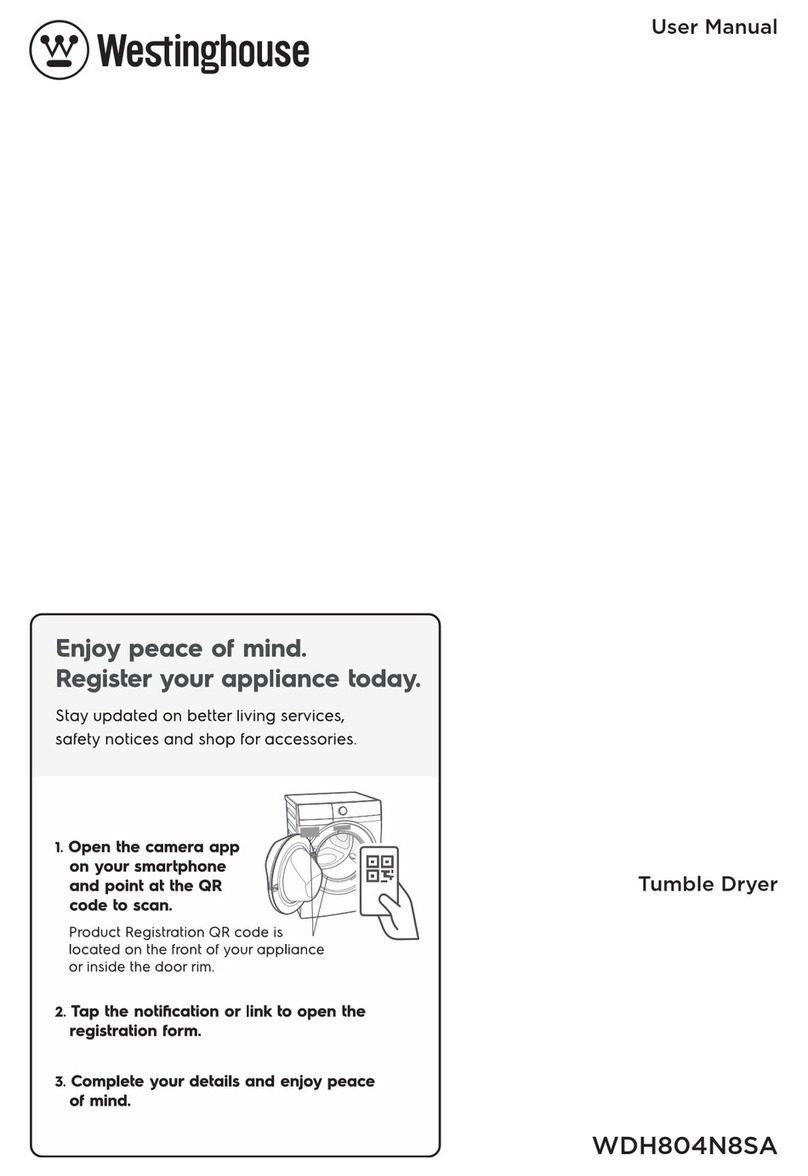 Westinghouse

User Manual

Enjoy peace of mind.
Register your appliance today.

Stay updated on better living services, safety notices and shop for accessories.

1. Open the camera app on your smartphone and point at the QR code to scan.
Product Registration QR code is located on the front of your appliance or inside the door rim.

2. Tap the notification or link to open the registration form.

3. Complete your details and enjoy peace of mind.

Tumble Dryer

WDH804N8SA